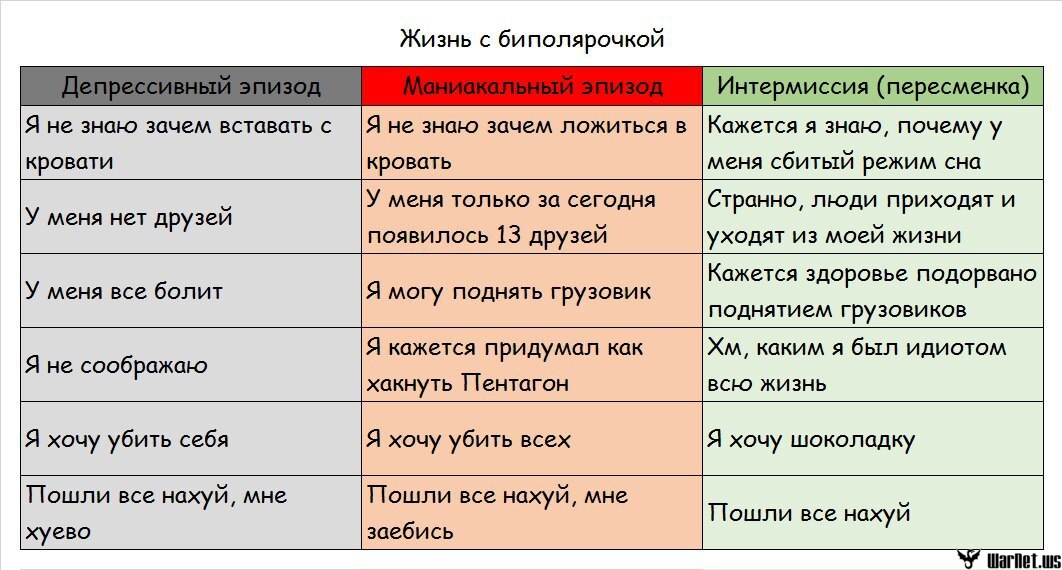 Жизнь с биполярочкой

| Депрессивный эпизод | Маниакальный эпизод | Интермиссия (пересменка) |
|---|---|---|
| Я не знаю зачем вставать с кровати | Я не знаю зачем ложиться в кровать | Кажется я знаю, почему у меня сбитый режим сна |
| У меня нет друзей | У меня только за сегодня появилось 13 друзей | Странно, люди приходят и уходят из моей жизни |
| У меня все болит | Я могу поднять грузовик | Кажется здоровье подорвано поднятием грузовиков |
| Я не соображаю | Я кажется придумал как хакнуть Пентагон | Хм, каким я был идиотом всю жизнь |
| Я хочу убить себя | Я хочу убить всех | Я хочу шоколадку |
| Пошли все нахуй, мне хуево | Пошли все нахуй, мне заебись | Пошли все нахуй |

WarNet.ws